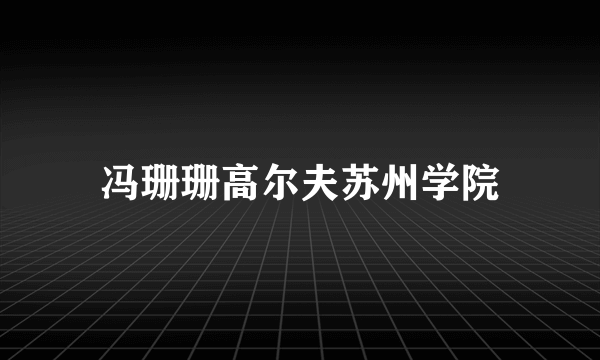 冯珊珊高尔夫苏州学院